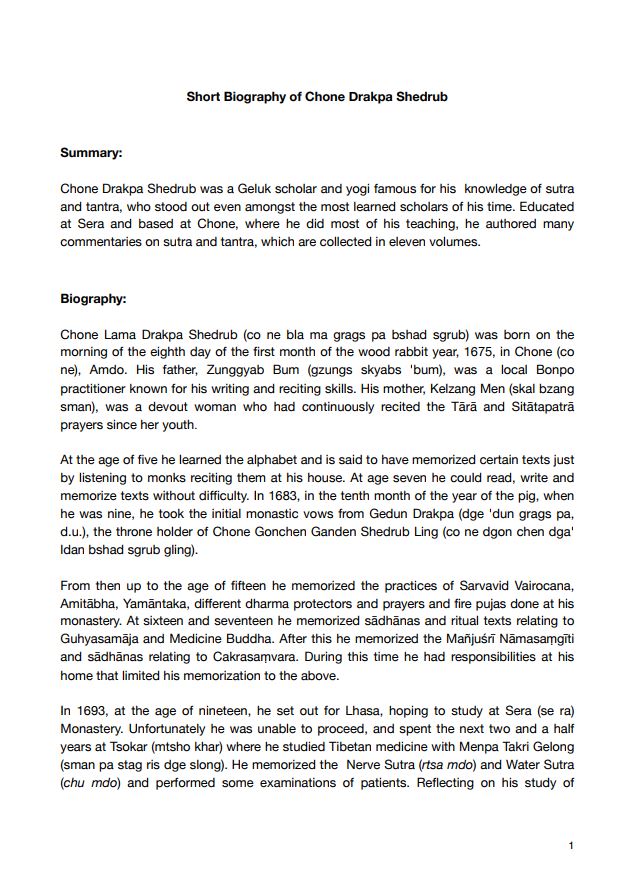 Short Biography of Chone Drakpa Shedrub

Summary:

Chone Drakpa Shedrub was a Geluk scholar and yogi famous for his knowledge of sutra and tantra, who stood out even amongst the most learned scholars of his time. Educated at Sera and based at Chone, where he did most of his teaching, he authored many commentaries on sutra and tantra, which are collected in eleven volumes.

Biography:

Chone Lama Drakpa Shedrub (co ne bla ma grags pa bshad sgrub) was born on the morning of the eighth day of the first month of the wood rabbit year, 1675, in Chone (co ne), Amdo. His father, Zunggyab Bum (gzungs skyabs 'bum), was a local Bonpo practitioner known for his writing and reciting skills. His mother, Kelzang Men (skal bzang sman), was a devout woman who had continuously recited the Tārā and Sitātapatrā prayers since her youth.

At the age of five he learned the alphabet and is said to have memorized certain texts just by listening to monks reciting them at his house. At age seven he could read, write and memorize texts without difficulty. In 1683, in the tenth month of the year of the pig, when he was nine, he took the initial monastic vows from Gedun Drakpa (dge 'dun grags pa, d.u.), the throne holder of Chone Gonchen Ganden Shedrub Ling (co ne dgon chen dga' ldan bshad sgrub gling).

From then up to the age of fifteen he memorized the practices of Sarvavid Vairocana, Amitābha, Yamāntaka, different dharma protectors and prayers and fire pujas done at his monastery. At sixteen and seventeen he memorized sādhānas and ritual texts relating to Guhyasamāja and Medicine Buddha. After this he memorized the Mañjuśrī Nāmasaṃgīti and sādhānas relating to Cakrasaṃvara. During this time he had responsibilities at his home that limited his memorization to the above.

In 1693, at the age of nineteen, he set out for Lhasa, hoping to study at Sera (se ra) Monastery. Unfortunately he was unable to proceed, and spent the next two and a half years at Tsokar (mtsho khar) where he studied Tibetan medicine with Menpa Takri Gelong (sman pa stag ris dge slong). He memorized the Nerve Sutra (rtsa mdo) and Water Sutra (chu mdo) and performed some examinations of patients. Reflecting on his study of

1